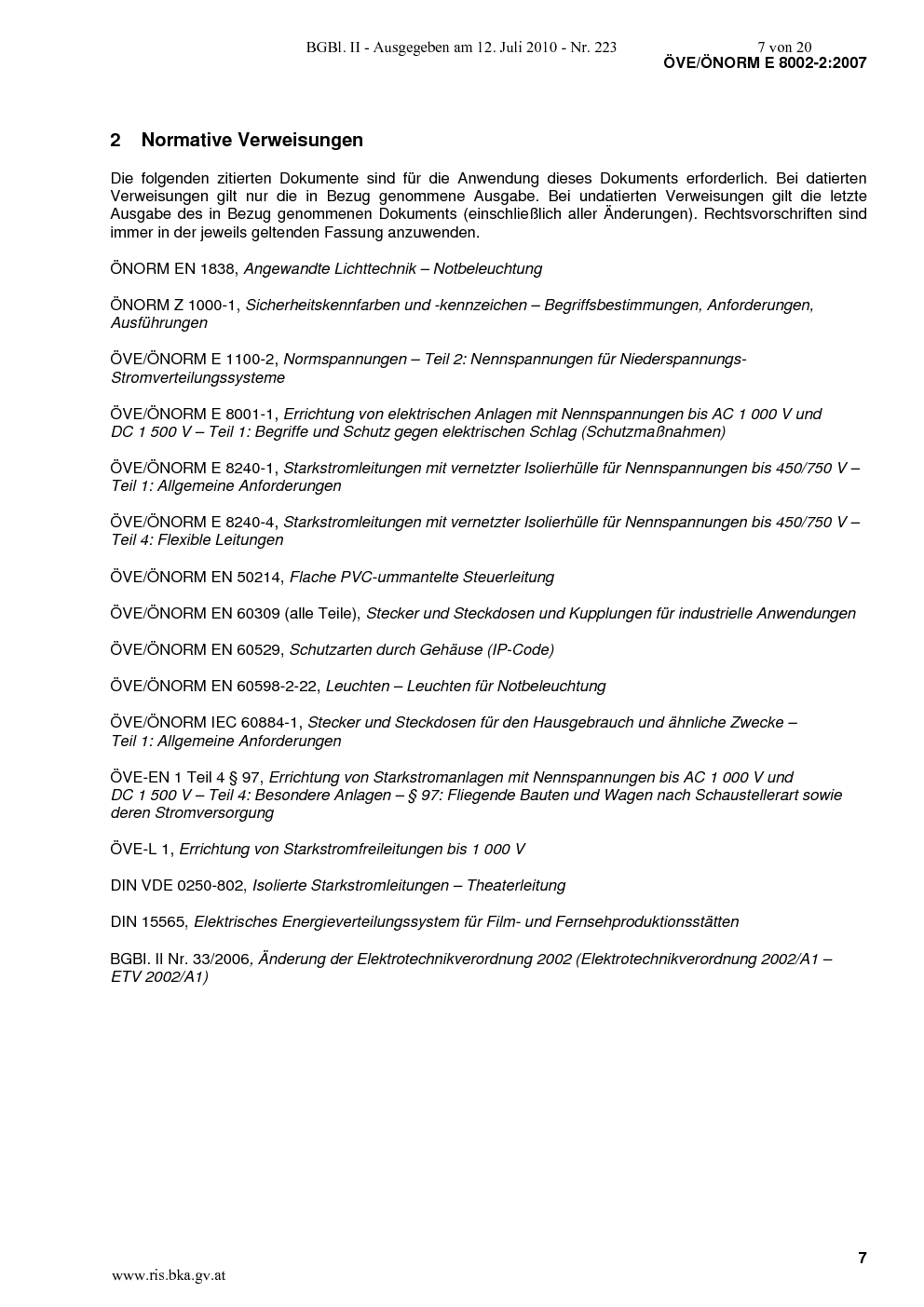 BGBl. II - Ausgegeben am 12. Juli 2010 - Nr. 223 7 von 20
ÖVE/ÖNORM E 8002-2:2007

2 Normative Verweisungen

Die folgenden zitierten Dokumente sind für die Anwendung dieses Dokuments erforderlich. Bei datierten Verweisungen gilt nur die in Bezug genommene Ausgabe. Bei undatierten Verweisungen gilt die letzte Ausgabe des in Bezug genommenen Dokuments (einschließlich aller Änderungen). Rechtsvorschriften sind immer in der jeweils geltenden Fassung anzuwenden.

ÖNORM EN 1838, Angewandte Lichttechnik – Notbeleuchtung

ÖNORM Z 1000-1, Sicherheitskennfarben und -kennzeichen – Begriffsbestimmungen, Anforderungen, Ausführungen

ÖVE/ÖNORM E 1100-2, Normspannungen – Teil 2: Nennspannungen für Niederspannungs-Stromverteilungssysteme

ÖVE/ÖNORM E 8001-1, Errichtung von elektrischen Anlagen mit Nennspannungen bis AC 1 000 V und DC 1 500 V – Teil 1: Begriffe und Schutz gegen elektrischen Schlag (Schutzmaßnahmen)

ÖVE/ÖNORM E 8240-1, Starkstromleitungen mit vernetzter Isolierhülle für Nennspannungen bis 450/750 V – Teil 1: Allgemeine Anforderungen

ÖVE/ÖNORM E 8240-4, Starkstromleitungen mit vernetzter Isolierhülle für Nennspannungen bis 450/750 V – Teil 4: Flexible Leitungen

ÖVE/ÖNORM EN 50214, Flache PVC-ummantelte Steuerleitung

ÖVE/ÖNORM EN 60309 (alle Teile), Stecker und Steckdosen und Kupplungen für industrielle Anwendungen

ÖVE/ÖNORM EN 60529, Schutzarten durch Gehäuse (IP-Code)

ÖVE/ÖNORM EN 60598-2-22, Leuchten – Leuchten für Notbeleuchtung

ÖVE/ÖNORM IEC 60884-1, Stecker und Steckdosen für den Hausgebrauch und ähnliche Zwecke – Teil 1: Allgemeine Anforderungen

ÖVE-EN 1 Teil 4 § 97, Errichtung von Starkstromanlagen mit Nennspannungen bis AC 1 000 V und DC 1 500 V – Teil 4: Besondere Anlagen – § 97: Fliegende Bauten und Wagen nach Schaustellerart sowie deren Stromversorgung

ÖVE-L 1, Errichtung von Starkstromfreileitungen bis 1 000 V

DIN VDE 0250-802, Isolierte Starkstromleitungen – Theaterleitung

DIN 15565, Elektrisches Energieverteilungssystem für Film- und Fernsehproduktionsstätten

BGBl. II Nr. 33/2006, Änderung der Elektrotechnikverordnung 2002 (Elektrotechnikverordnung 2002/A1 – ETV 2002/A1)

7

www.ris.bka.gv.at